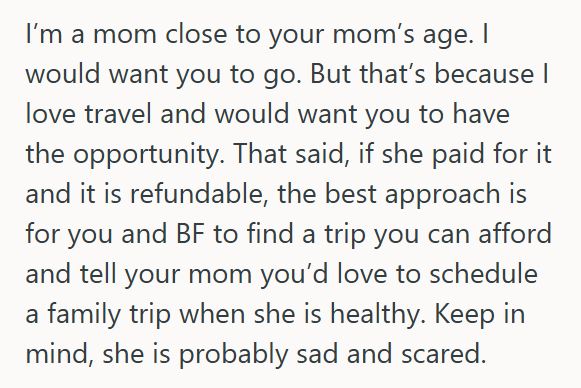 I’m a mom close to your mom’s age. I would want you to go. But that’s because I love travel and would want you to have the opportunity. That said, if she paid for it and it is refundable, the best approach is for you and BF to find a trip you can afford and tell your mom you’d love to schedule a family trip when she is healthy. Keep in mind, she is probably sad and scared.